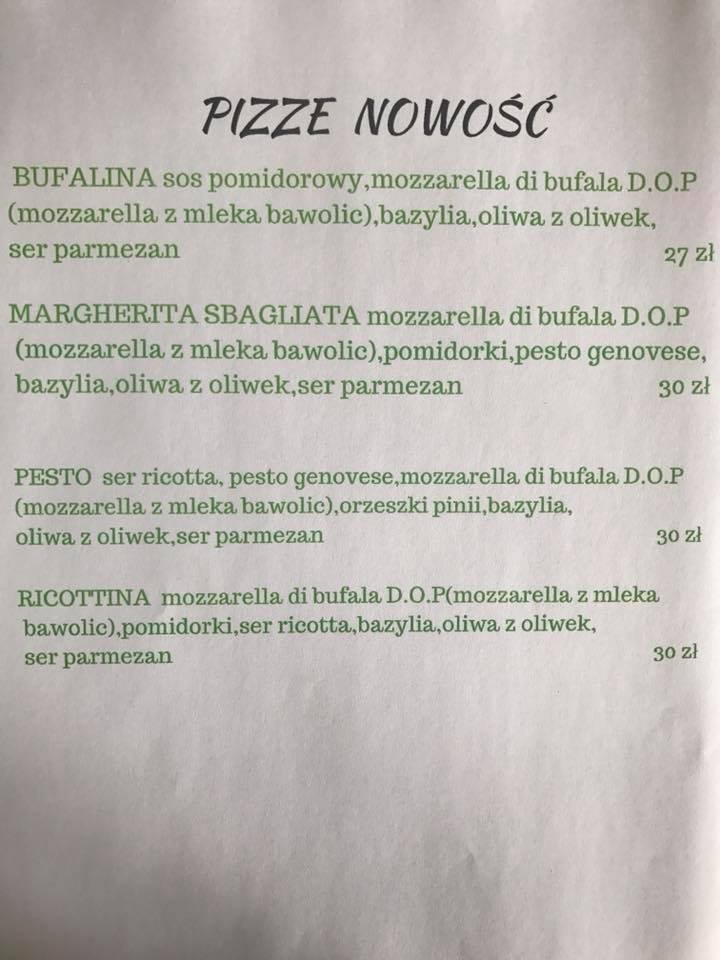 PIZZE NOWOŚĆ

BUFALINA sos pomidorowy,mozzarella di bufala D.O.P (mozzarella z mleka bawolic),bazylia,oliwa z oliwek, ser parmezan 27 zł

MARGHERITA SBAGLIATA mozzarella di bufala D.O.P (mozzarella z mleka bawolic),pomidorki,pesto genovese, bazylia,oliwa z oliwek,ser parmezan 30 zł

PESTO ser ricotta, pesto genovese,mozzarella di bufala D.O.P (mozzarella z mleka bawolic),orzeszki pinii,bazylia, oliwa z oliwek,ser parmezan 30 zł

RICOTTINA mozzarella di bufala D.O.P(mozzarella z mleka bawolic),pomidorki,ser ricotta,bazylia,oliwa z oliwek, ser parmezan 30 zł